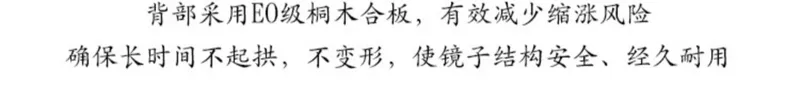 背部采用E0级桐木合板，有效减少缩涨风险
确保长时间不起拱，不变形，使镜子结构安全、经久耐用